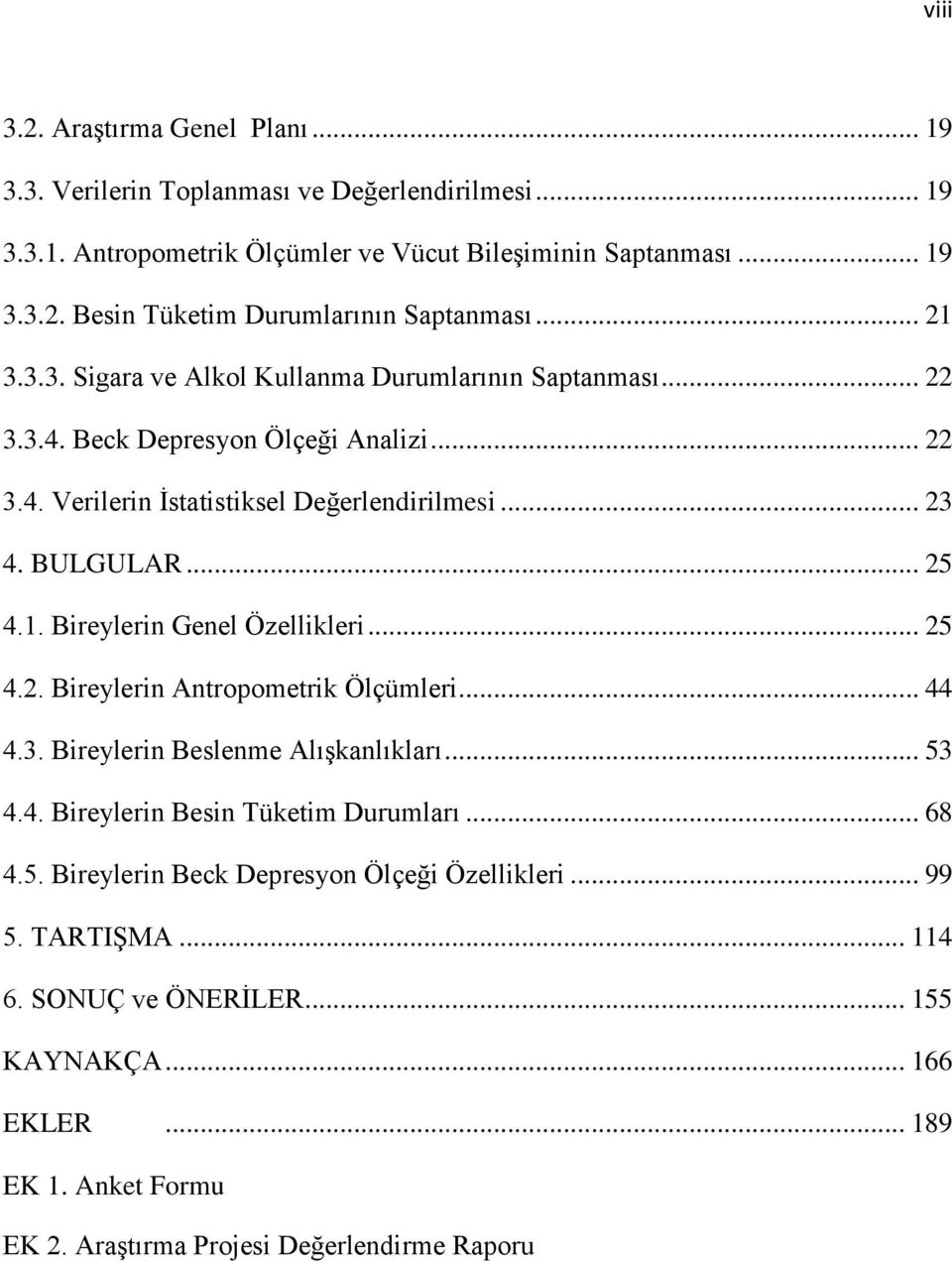 viii

3.2. Araştırma Genel Planı ... 19

3.3. Verilerin Toplanması ve Değerlendirilmesi ... 19

3.3.1. Antropometrik Ölçümler ve Vücut Bileşiminin Saptanması ... 19

3.3.2. Besin Tüketim Durumlarının Saptanması ... 21

3.3.3. Sigara ve Alkol Kullanma Durumlarının Saptanması ... 22

3.3.4. Beck Depresyon Ölçeği Analizi ... 22

3.4. Verilerin İstatistiksel Değerlendirilmesi ... 23

4. BULGULAR ... 25

4.1. Bireylerin Genel Özellikleri ... 25

4.2. Bireylerin Antropometrik Ölçümleri ... 44

4.3. Bireylerin Beslenme Alışkanlıkları ... 53

4.4. Bireylerin Besin Tüketim Durumları ... 68

4.5. Bireylerin Beck Depresyon Ölçeği Özellikleri ... 99

5. TARTIŞMA ... 114

6. SONUÇ ve ÖNERİLER ... 155

KAYNAKÇA ... 166

EKLER ... 189

EK 1. Anket Formu

EK 2. Araştırma Projesi Değerlendirme Raporu